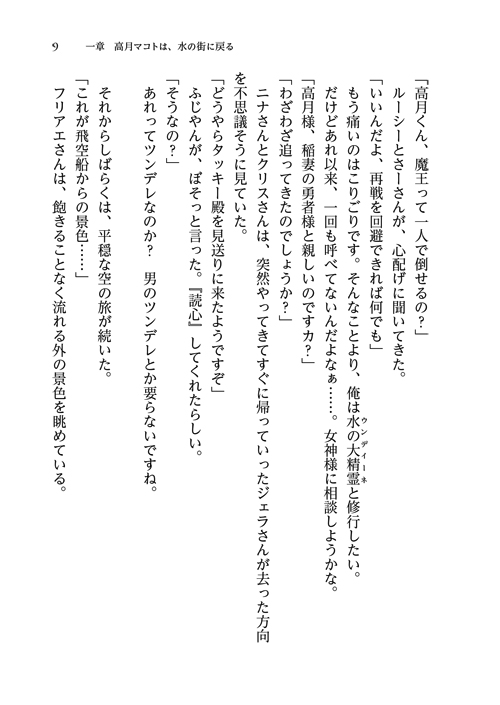 9　一章　高月マコトは、水の街に戻る

「高月くん、魔王って一人で倒せるの？」

ルーシーとさーさんが、心配げに聞いてきた。

「いいんだよ、再戦を回避できれば何でも」

もう痛いのはこりごりです。そんなことより、俺は水の大精霊（ウンディーネ）と修行したい。

だけどあれ以来、一回も呼べてないんだよなぁ……。女神様に相談しようかな。

「高月様、稲妻の勇者様と親しいのですカ？」

「わざわざ追ってきたのでしょうか？」

ニナさんとクリスさんは、突然やってきてすぐに帰っていったジェラさんが去った方向を不思議そうに見ていた。

「どうやらタッキー殿を見送りに来たようですぞ」

ふじやんが、ぼそっと言った。『読心』してくれたらしい。

「そうなの？」

あれってツンデレなのか？　男のツンデレとか要らないですね。

それからしばらくは、平穏な空の旅が続いた。

「これが飛空船からの景色……」

フリアエさんは、飽きることなく流れる外の景色を眺めている。